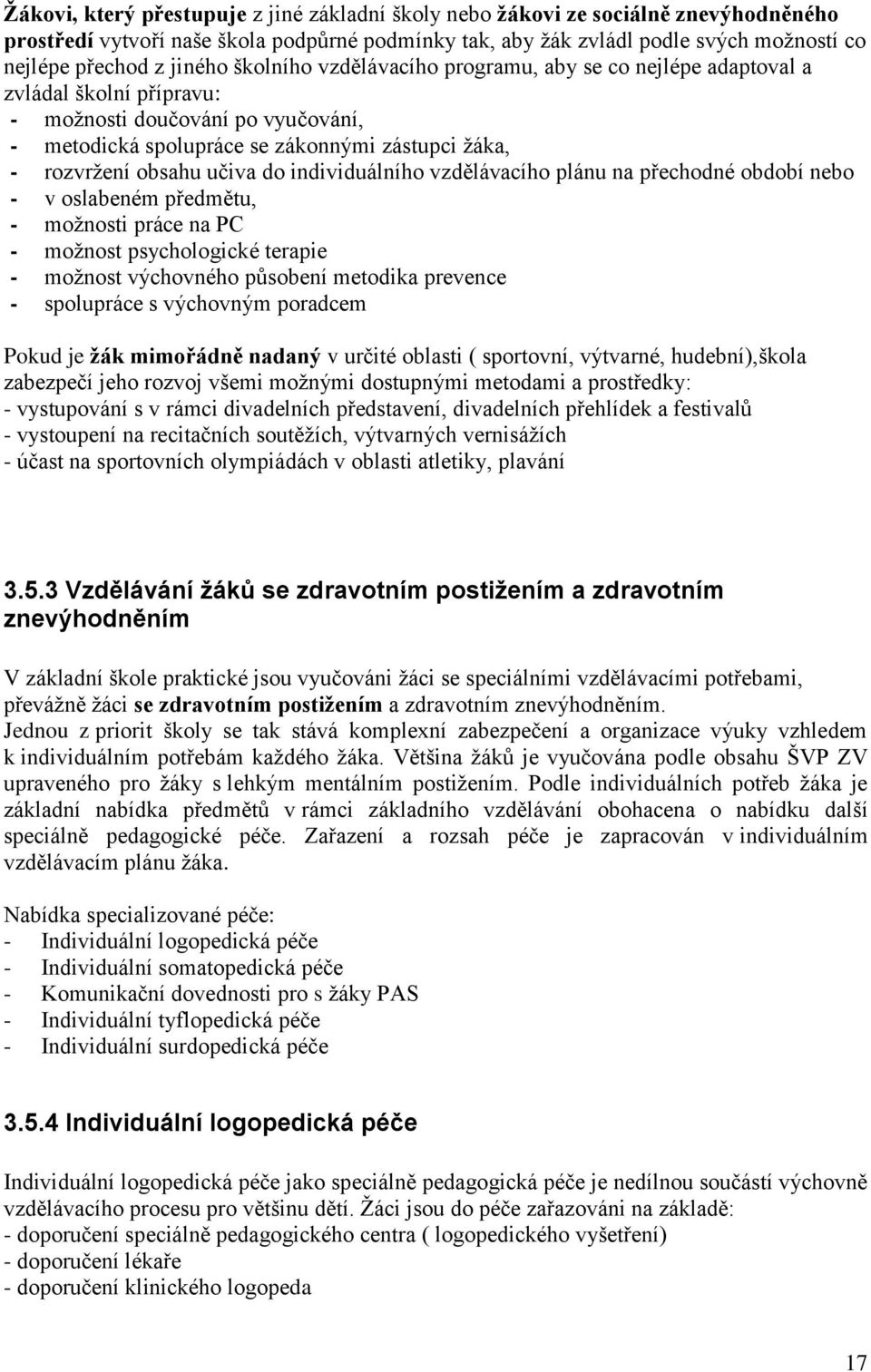 Žákovi, který přestupuje z jiné základní školy nebo žákovi ze sociálně znevýhodněného prostředí vytvoří naše škola podpůrné podmínky tak, aby žák zvládl podle svých možností co nejlépe přechod z jiného školního vzdělávacího programu, aby se co nejlépe adaptoval a zvládal školní přípravu:
- možnosti doučování po vyučování,
- metodická spolupráce se zákonnými zástupci žáka,
- rozvržení obsahu učiva do individuálního vzdělávacího plánu na přechodné období nebo
- v oslabeném předmětu,
- možnosti práce na PC
- možnost psychologické terapie
- možnost výchovného působení metodika prevence
- spolupráce s výchovným poradcem

Pokud je žák mimořádně nadaný v určité oblasti ( sportovní, výtvarné, hudební),škola zabezpečí jeho rozvoj všemi možnými dostupnými metodami a prostředky:
- vystupování s v rámci divadelních představení, divadelních přehlídek a festivalů
- vystoupení na recitačních soutěžích, výtvarných vernisážích
- účast na sportovních olympiádách v oblasti atletiky, plavání

3.5.3 Vzdělávání žáků se zdravotním postižením a zdravotním znevýhodněním

V základní škole praktické jsou vyučováni žáci se speciálními vzdělávacími potřebami, převážně žáci se zdravotním postižením a zdravotním znevýhodněním.
Jednou z priorit školy se tak stává komplexní zabezpečení a organizace výuky vzhledem k individuálním potřebám každého žáka. Většina žáků je vyučována podle obsahu ŠVP ZV upraveného pro žáky s lehkým mentálním postižením. Podle individuálních potřeb žáka je základní nabídka předmětů v rámci základního vzdělávání obohacena o nabídku další speciálně pedagogické péče. Zařazení a rozsah péče je zapracován v individuálním vzdělávacím plánu žáka.

Nabídka specializované péče:
- Individuální logopedická péče
- Individuální somatopedická péče
- Komunikační dovednosti pro s žáky PAS
- Individuální tyflopedická péče
- Individuální surdopedická péče

3.5.4 Individuální logopedická péče

Individuální logopedická péče jako speciálně pedagogická péče je nedílnou součástí výchovně vzdělávacího procesu pro většinu dětí. Žáci jsou do péče zařazováni na základě:
- doporučení speciálně pedagogického centra ( logopedického vyšetření)
- doporučení lékaře
- doporučení klinického logopeda

17